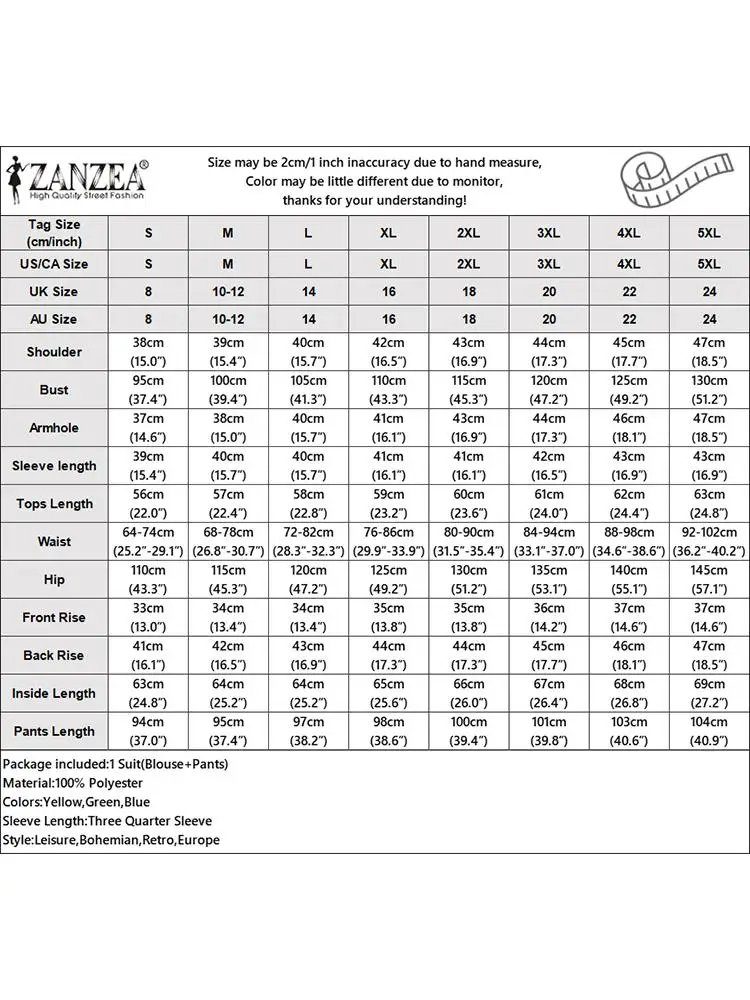 ZANZEA®
High Quality Street Fashion

Size may be 2cm/1 inch inaccuracy due to hand measure,
Color may be little different due to monitor,
thanks for your understanding!

| Tag Size (cm/inch) | S | M | L | XL | 2XL | 3XL | 4XL | 5XL |
|---|---|---|---|---|---|---|---|---|
| US/CA Size | S | M | L | XL | 2XL | 3XL | 4XL | 5XL |
| UK Size | 8 | 10-12 | 14 | 16 | 18 | 20 | 22 | 24 |
| AU Size | 8 | 10-12 | 14 | 16 | 18 | 20 | 22 | 24 |
| Shoulder | 38cm (15.0") | 39cm (15.4") | 40cm (15.7") | 42cm (16.5") | 43cm (16.9") | 44cm (17.3") | 45cm (17.7") | 47cm (18.5") |
| Bust | 95cm (37.4") | 100cm (39.4") | 105cm (41.3") | 110cm (43.3") | 115cm (45.3") | 120cm (47.2") | 125cm (49.2") | 130cm (51.2") |
| Armhole | 37cm (14.6") | 38cm (15.0") | 40cm (15.7") | 41cm (16.1") | 43cm (16.9") | 44cm (17.3") | 46cm (18.1") | 47cm (18.5") |
| Sleeve length | 39cm (15.4") | 40cm (15.7") | 40cm (15.7") | 41cm (16.1") | 41cm (16.1") | 42cm (16.5") | 43cm (16.9") | 43cm (16.9") |
| Tops Length | 56cm (22.0") | 57cm (22.4") | 58cm (22.8") | 59cm (23.2") | 60cm (23.6") | 61cm (24.0") | 62cm (24.4") | 63cm (24.8") |
| Waist | 64-74cm (25.2"-29.1") | 68-78cm (26.8"-30.7") | 72-82cm (28.3"-32.3") | 76-86cm (29.9"-33.9") | 80-90cm (31.5"-35.4") | 84-94cm (33.1"-37.0") | 88-98cm (34.6"-38.6") | 92-102cm (36.2"-40.2") |
| Hip | 110cm (43.3") | 115cm (45.3") | 120cm (47.2") | 125cm (49.2") | 130cm (51.2") | 135cm (53.1") | 140cm (55.1") | 145cm (57.1") |
| Front Rise | 33cm (13.0") | 34cm (13.4") | 34cm (13.4") | 35cm (13.8") | 35cm (13.8") | 36cm (14.2") | 37cm (14.6") | 37cm (14.6") |
| Back Rise | 41cm (16.1") | 42cm (16.5") | 43cm (16.9") | 44cm (17.3") | 44cm (17.3") | 45cm (17.7") | 46cm (18.1") | 47cm (18.5") |
| Inside Length | 63cm (24.8") | 64cm (25.2") | 64cm (25.2") | 65cm (25.6") | 66cm (26.0") | 67cm (26.4") | 68cm (26.8") | 69cm (27.2") |
| Pants Length | 94cm (37.0") | 95cm (37.4") | 97cm (38.2") | 98cm (38.6") | 100cm (39.4") | 101cm (39.8") | 103cm (40.6") | 104cm (40.9") |

Package included:1 Suit(Blouse+Pants)
Material:100% Polyester
Colors:Yellow,Green,Blue
Sleeve Length:Three Quarter Sleeve
Style:Leisure,Bohemian,Retro,Europe